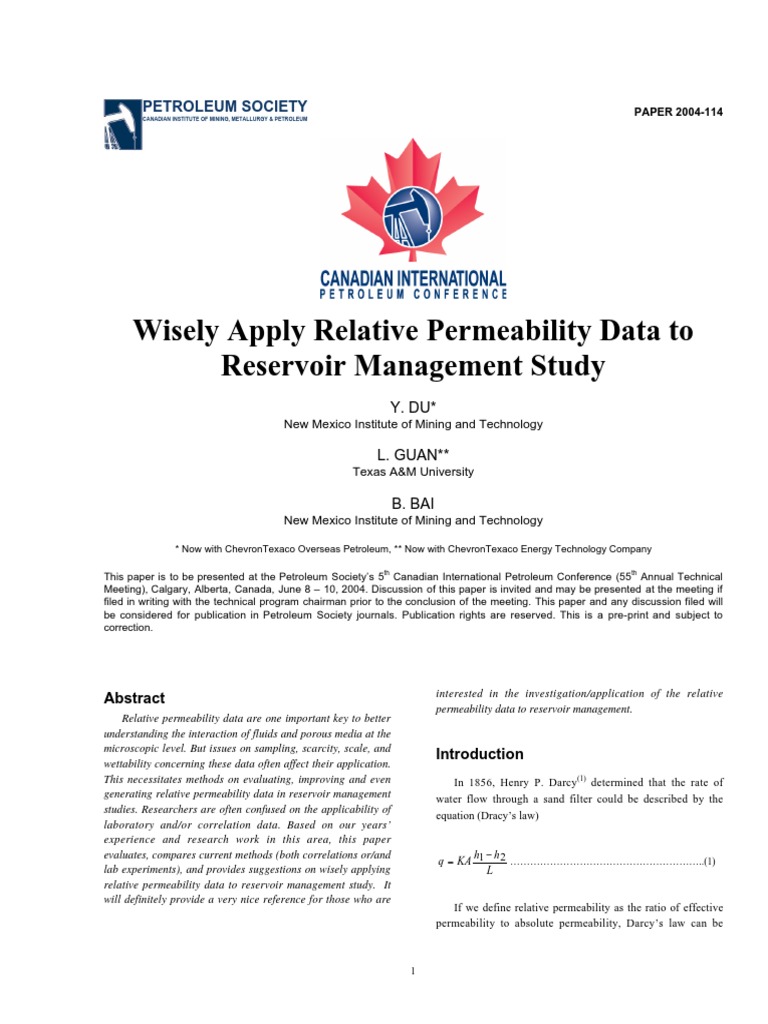 PETROLEUM SOCIETY
CANADIAN INSTITUTE OF MINING, METALLURGY & PETROLEUM

PAPER 2004-114

CANADIAN INTERNATIONAL
PETROLEUM CONFERENCE

Wisely Apply Relative Permeability Data to Reservoir Management Study

Y. DU*
New Mexico Institute of Mining and Technology

L. GUAN**
Texas A&M University

B. BAI
New Mexico Institute of Mining and Technology

* Now with ChevronTexaco Overseas Petroleum, ** Now with ChevronTexaco Energy Technology Company

This paper is to be presented at the Petroleum Society's 5$^{th}$ Canadian International Petroleum Conference (55$^{th}$ Annual Technical Meeting), Calgary, Alberta, Canada, June 8 – 10, 2004. Discussion of this paper is invited and may be presented at the meeting if filed in writing with the technical program chairman prior to the conclusion of the meeting. This paper and any discussion filed will be considered for publication in Petroleum Society journals. Publication rights are reserved. This is a pre-print and subject to correction.

Abstract

Relative permeability data are one important key to better understanding the interaction of fluids and porous media at the microscopic level. But issues on sampling, scarcity, scale, and wettability concerning these data often affect their application. This necessitates methods on evaluating, improving and even generating relative permeability data in reservoir management studies. Researchers are often confused on the applicability of laboratory and/or correlation data. Based on our years' experience and research work in this area, this paper evaluates, compares current methods (both correlations or/and lab experiments), and provides suggestions on wisely applying relative permeability data to reservoir management study. It will definitely provide a very nice reference for those who are interested in the investigation/application of the relative permeability data to reservoir management.

Introduction

In 1856, Henry P. Darcy$^{(1)}$ determined that the rate of water flow through a sand filter could be described by the equation (Dracy's law)

$q = KA\frac{h_1 - h_2}{L}$ ..........................................................(1)

If we define relative permeability as the ratio of effective permeability to absolute permeability, Darcy's law can be

1